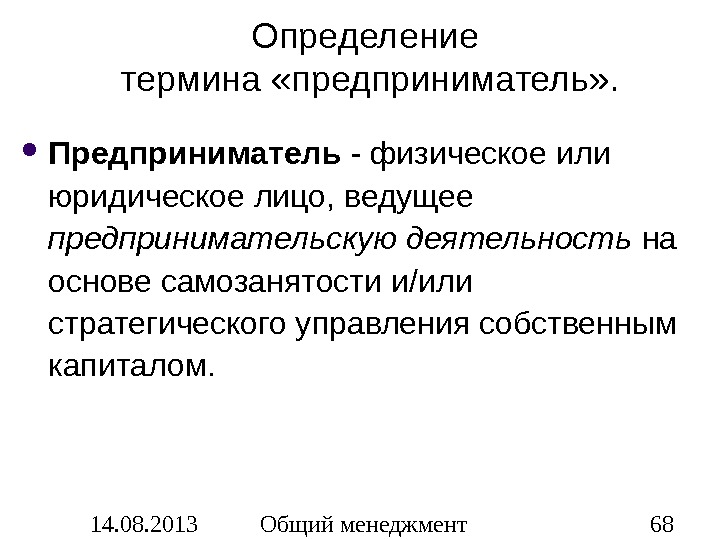 Определение
термина «предприниматель».

• Предприниматель - физическое или юридическое лицо, ведущее предпринимательскую деятельность на основе самозанятости и/или стратегического управления собственным капиталом.

14.08.2013 Общий менеджмент 68